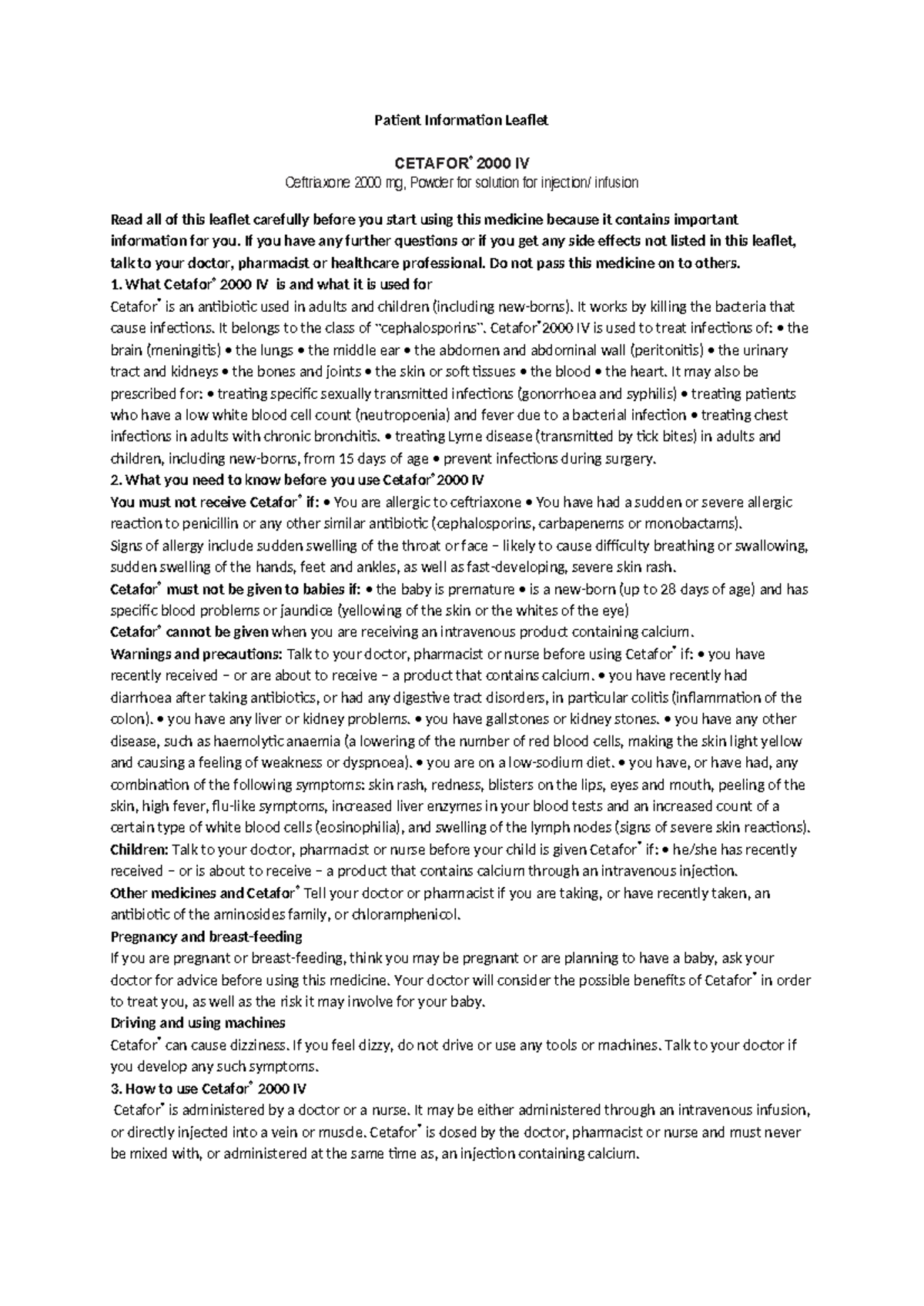 Patient Information Leaflet

CETAFOR® 2000 IV
Ceftriaxone 2000 mg, Powder for solution for injection/ infusion

Read all of this leaflet carefully before you start using this medicine because it contains important information for you. If you have any further questions or if you get any side effects not listed in this leaflet, talk to your doctor, pharmacist or healthcare professional. Do not pass this medicine on to others.
1. What Cetafor® 2000 IV is and what it is used for
Cetafor® is an antibiotic used in adults and children (including new-borns). It works by killing the bacteria that cause infections. It belongs to the class of "cephalosporins". Cetafor®2000 IV is used to treat infections of: • the brain (meningitis) • the lungs • the middle ear • the abdomen and abdominal wall (peritonitis) • the urinary tract and kidneys • the bones and joints • the skin or soft tissues • the blood • the heart. It may also be prescribed for: • treating specific sexually transmitted infections (gonorrhoea and syphilis) • treating patients who have a low white blood cell count (neutropoenia) and fever due to a bacterial infection • treating chest infections in adults with chronic bronchitis. • treating Lyme disease (transmitted by tick bites) in adults and children, including new-borns, from 15 days of age • prevent infections during surgery.
2. What you need to know before you use Cetafor®2000 IV
You must not receive Cetafor® if: • You are allergic to ceftriaxone • You have had a sudden or severe allergic reaction to penicillin or any other similar antibiotic (cephalosporins, carbapenems or monobactams).
Signs of allergy include sudden swelling of the throat or face – likely to cause difficulty breathing or swallowing, sudden swelling of the hands, feet and ankles, as well as fast-developing, severe skin rash.
Cetafor® must not be given to babies if: • the baby is premature • is a new-born (up to 28 days of age) and has specific blood problems or jaundice (yellowing of the skin or the whites of the eye)
Cetafor® cannot be given when you are receiving an intravenous product containing calcium.
Warnings and precautions: Talk to your doctor, pharmacist or nurse before using Cetafor® if: • you have recently received – or are about to receive – a product that contains calcium. • you have recently had diarrhoea after taking antibiotics, or had any digestive tract disorders, in particular colitis (inflammation of the colon). • you have any liver or kidney problems. • you have gallstones or kidney stones. • you have any other disease, such as haemolytic anaemia (a lowering of the number of red blood cells, making the skin light yellow and causing a feeling of weakness or dyspnoea). • you are on a low-sodium diet. • you have, or have had, any combination of the following symptoms: skin rash, redness, blisters on the lips, eyes and mouth, peeling of the skin, high fever, flu-like symptoms, increased liver enzymes in your blood tests and an increased count of a certain type of white blood cells (eosinophilia), and swelling of the lymph nodes (signs of severe skin reactions).
Children: Talk to your doctor, pharmacist or nurse before your child is given Cetafor® if: • he/she has recently received – or is about to receive – a product that contains calcium through an intravenous injection.
Other medicines and Cetafor® Tell your doctor or pharmacist if you are taking, or have recently taken, an antibiotic of the aminosides family, or chloramphenicol.
Pregnancy and breast-feeding
If you are pregnant or breast-feeding, think you may be pregnant or are planning to have a baby, ask your doctor for advice before using this medicine. Your doctor will consider the possible benefits of Cetafor® in order to treat you, as well as the risk it may involve for your baby.
Driving and using machines
Cetafor® can cause dizziness. If you feel dizzy, do not drive or use any tools or machines. Talk to your doctor if you develop any such symptoms.
3. How to use Cetafor® 2000 IV
Cetafor® is administered by a doctor or a nurse. It may be either administered through an intravenous infusion, or directly injected into a vein or muscle. Cetafor® is dosed by the doctor, pharmacist or nurse and must never be mixed with, or administered at the same time as, an injection containing calcium.